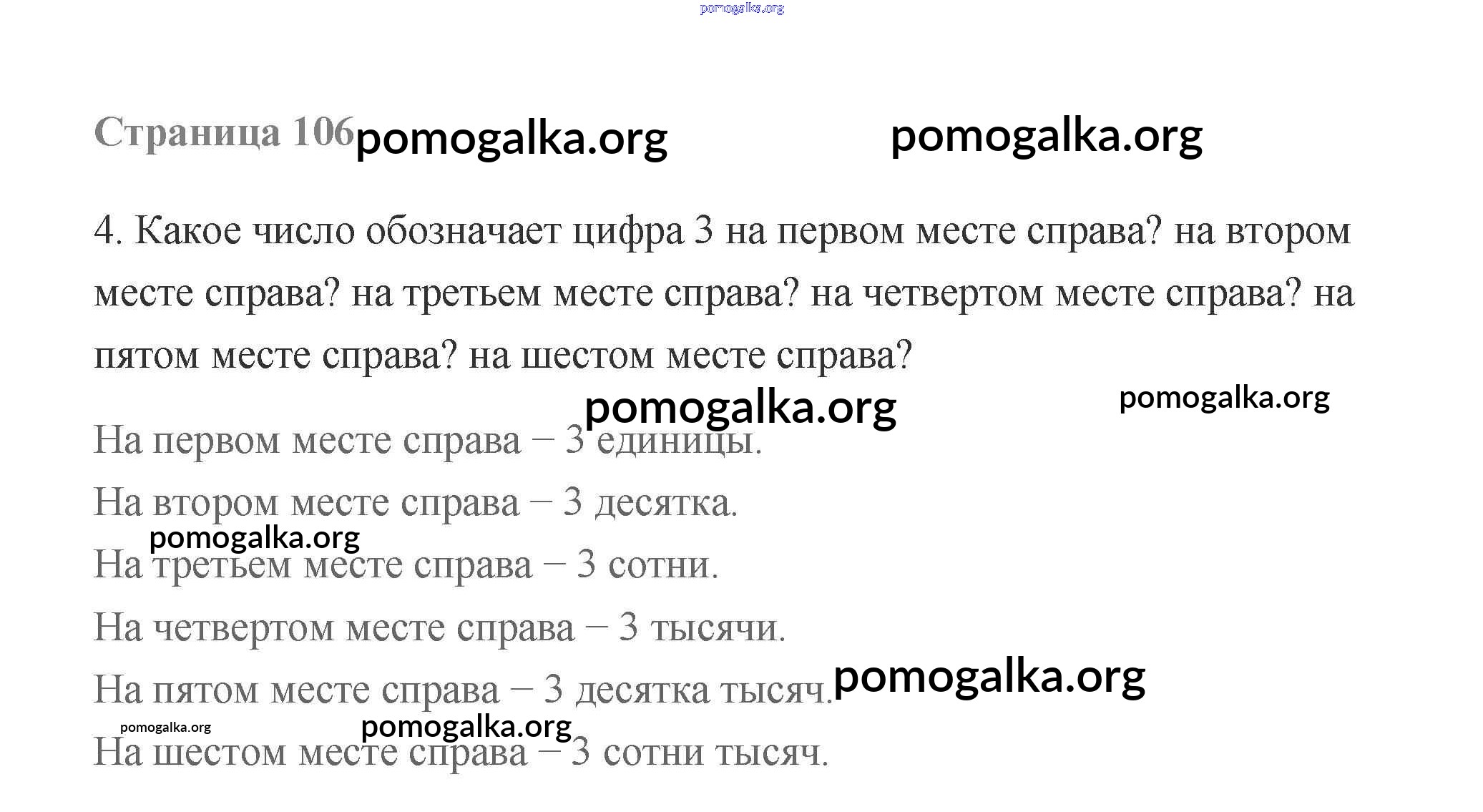 pomogalka.org

Страница 106 pomogalka.org pomogalka.org

4. Какое число обозначает цифра 3 на первом месте справа? на втором месте справа? на третьем месте справа? на четвертом месте справа? на пятом месте справа? на шестом месте справа?

pomogalka.org pomogalka.org

На первом месте справа – 3 единицы.

На втором месте справа – 3 десятка.

pomogalka.org

На третьем месте справа – 3 сотни.

На четвертом месте справа – 3 тысячи.

На пятом месте справа – 3 десятка тысяч. pomogalka.org

pomogalka.org pomogalka.org

На шестом месте справа – 3 сотни тысяч.